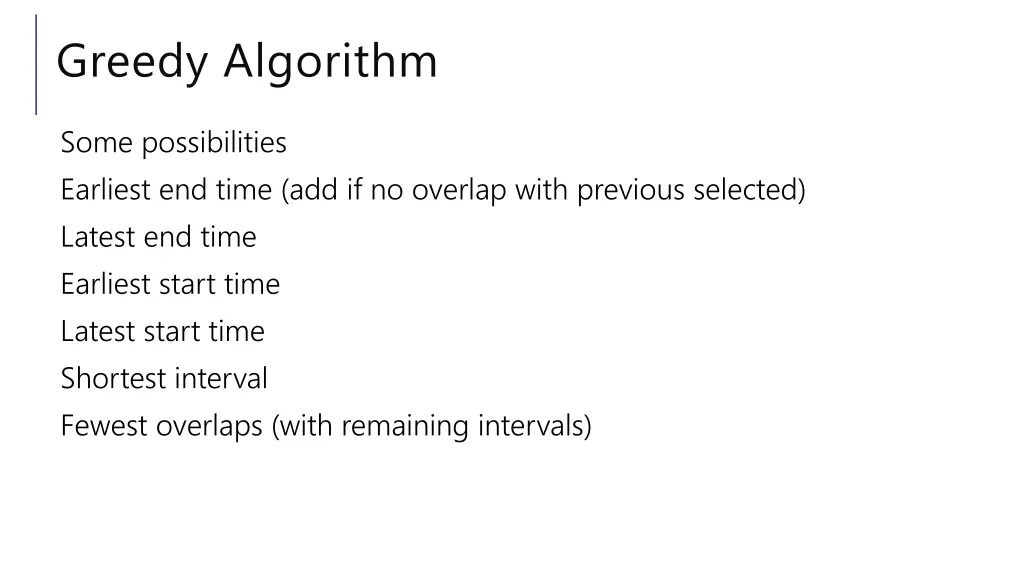 Greedy Algorithm

Some possibilities

Earliest end time (add if no overlap with previous selected)

Latest end time

Earliest start time

Latest start time

Shortest interval

Fewest overlaps (with remaining intervals)